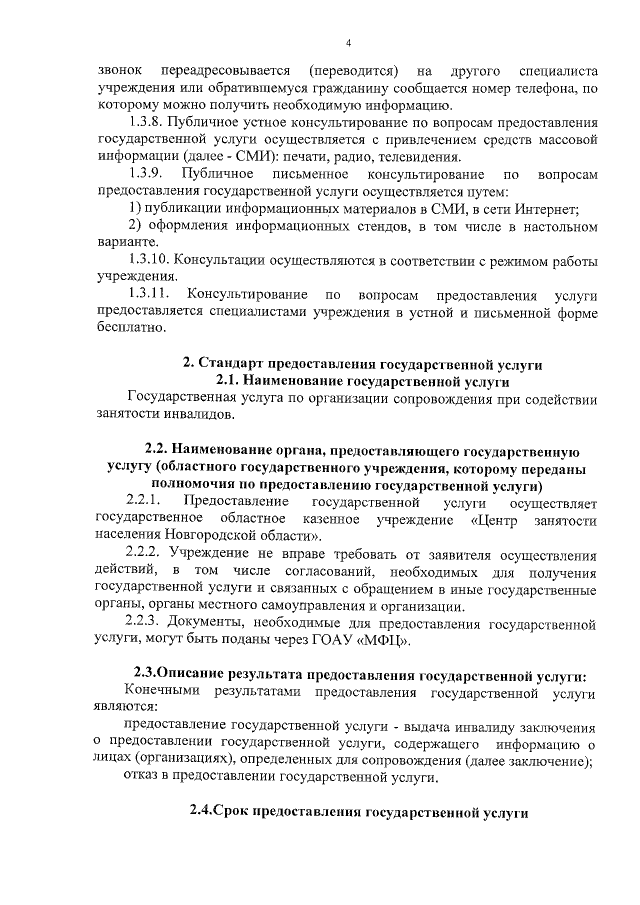 4

звонок переадресовывается (переводится) на другого специалиста учреждения или обратившемуся гражданину сообщается номер телефона, по которому можно получить необходимую информацию.

1.3.8. Публичное устное консультирование по вопросам предоставления государственной услуги осуществляется с привлечением средств массовой информации (далее - СМИ): печати, радио, телевидения.

1.3.9. Публичное письменное консультирование по вопросам предоставления государственной услуги осуществляется путем:

1) публикации информационных материалов в СМИ, в сети Интернет;

2) оформления информационных стендов, в том числе в настольном варианте.

1.3.10. Консультации осуществляются в соответствии с режимом работы учреждения.

1.3.11. Консультирование по вопросам предоставления услуги предоставляется специалистами учреждения в устной и письменной форме бесплатно.

2. Стандарт предоставления государственной услуги
2.1. Наименование государственной услуги

Государственная услуга по организации сопровождения при содействии занятости инвалидов.

2.2. Наименование органа, предоставляющего государственную услугу (областного государственного учреждения, которому переданы полномочия по предоставлению государственной услуги)

2.2.1. Предоставление государственной услуги осуществляет государственное областное казенное учреждение «Центр занятости населения Новгородской области».

2.2.2. Учреждение не вправе требовать от заявителя осуществления действий, в том числе согласований, необходимых для получения государственной услуги и связанных с обращением в иные государственные органы, органы местного самоуправления и организации.

2.2.3. Документы, необходимые для предоставления государственной услуги, могут быть поданы через ГОАУ «МФЦ».

2.3.Описание результата предоставления государственной услуги:

Конечными результатами предоставления государственной услуги являются:

предоставление государственной услуги - выдача инвалиду заключения о предоставлении государственной услуги, содержащего информацию о лицах (организациях), определенных для сопровождения (далее заключение);

отказ в предоставлении государственной услуги.

2.4.Срок предоставления государственной услуги